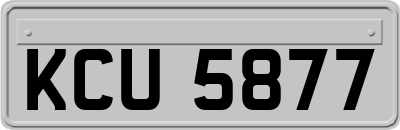 KCU 5877